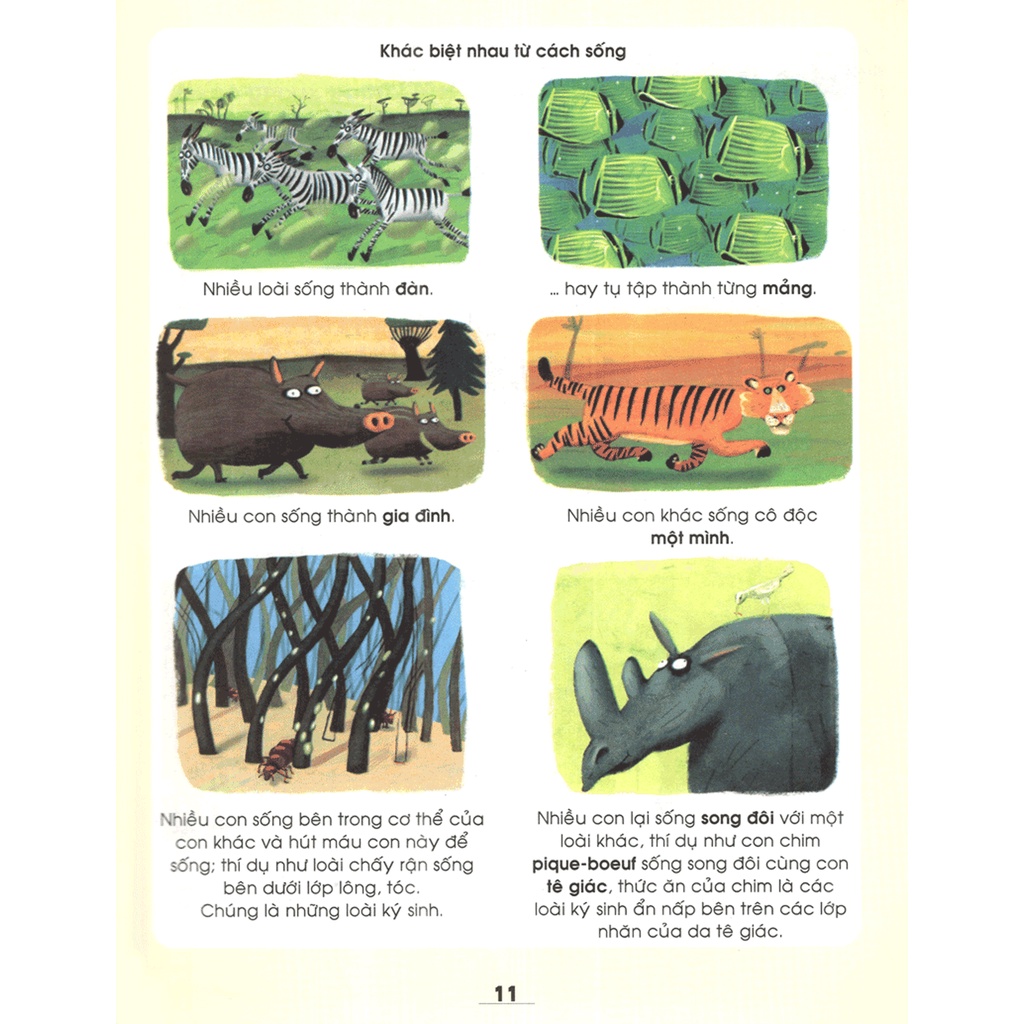 Khác biệt nhau từ cách sống

Nhiều loài sống thành đàn.

... hay tụ tập thành từng mảng.

Nhiều con sống thành gia đình.

Nhiều con khác sống cô độc một mình.

Nhiều con sống bên trong cơ thể của con khác và hút máu con này để sống; thí dụ như loài chấy rận sống bên dưới lớp lông, tóc. Chúng là những loài ký sinh.

Nhiều con lại sống song đôi với một loài khác, thí dụ như con chim pique-boeuf sống song đôi cùng con tê giác, thức ăn của chim là các loài ký sinh ẩn nấp bên trên các lớp nhăn của da tê giác.

11